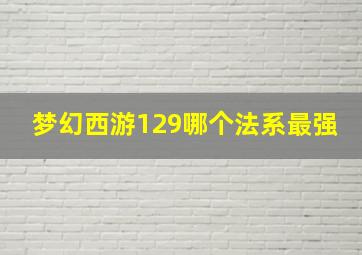 梦幻西游129哪个法系最强